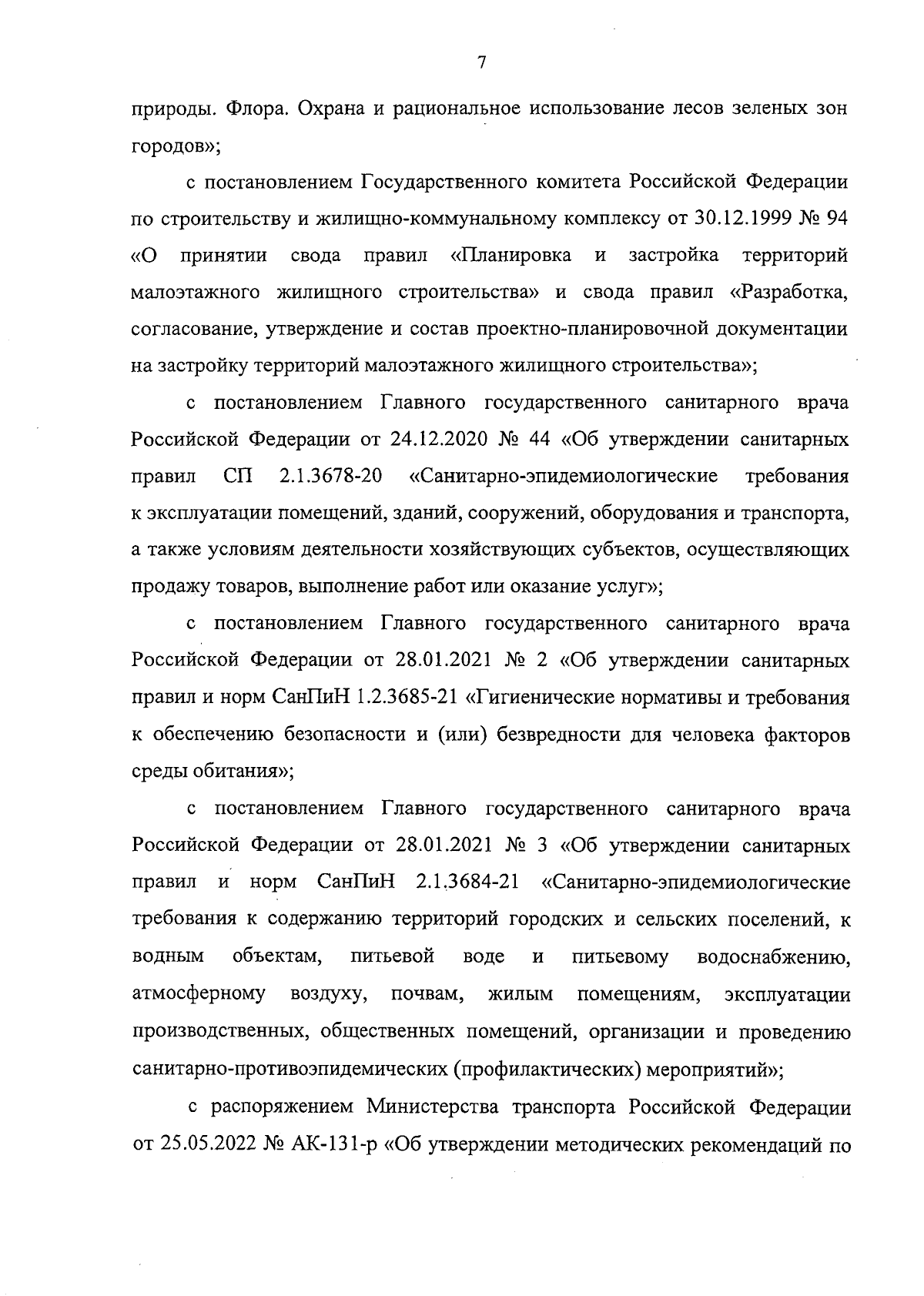 7

природы. Флора. Охрана и рациональное использование лесов зеленых зон городов»;

с постановлением Государственного комитета Российской Федерации по строительству и жилищно-коммунальному комплексу от 30.12.1999 № 94 «О принятии свода правил «Планировка и застройка территорий малоэтажного жилищного строительства» и свода правил «Разработка, согласование, утверждение и состав проектно-планировочной документации на застройку территорий малоэтажного жилищного строительства»;

с постановлением Главного государственного санитарного врача Российской Федерации от 24.12.2020 № 44 «Об утверждении санитарных правил СП 2.1.3678-20 «Санитарно-эпидемиологические требования к эксплуатации помещений, зданий, сооружений, оборудования и транспорта, а также условиям деятельности хозяйствующих субъектов, осуществляющих продажу товаров, выполнение работ или оказание услуг»;

с постановлением Главного государственного санитарного врача Российской Федерации от 28.01.2021 № 2 «Об утверждении санитарных правил и норм СанПиН 1.2.3685-21 «Гигиенические нормативы и требования к обеспечению безопасности и (или) безвредности для человека факторов среды обитания»;

с постановлением Главного государственного санитарного врача Российской Федерации от 28.01.2021 № 3 «Об утверждении санитарных правил и норм СанПиН 2.1.3684-21 «Санитарно-эпидемиологические требования к содержанию территорий городских и сельских поселений, к водным объектам, питьевой воде и питьевому водоснабжению, атмосферному воздуху, почвам, жилым помещениям, эксплуатации производственных, общественных помещений, организации и проведению санитарно-противоэпидемических (профилактических) мероприятий»;

с распоряжением Министерства транспорта Российской Федерации от 25.05.2022 № АК-131-р «Об утверждении методических рекомендаций по